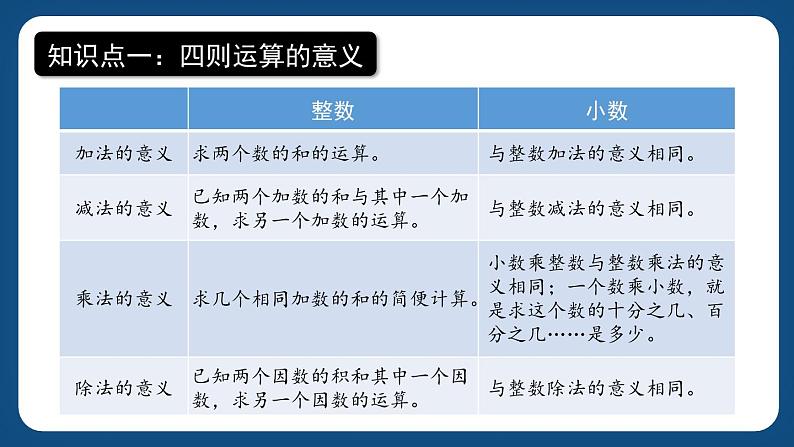 知识点一：四则运算的意义

|  | 整数 | 小数 |
|---|---|---|
| 加法的意义 | 求两个数的和的运算。 | 与整数加法的意义相同。 |
| 减法的意义 | 已知两个加数的和与其中一个加数，求另一个加数的运算。 | 与整数减法的意义相同。 |
| 乘法的意义 | 求几个相同加数的和的简便计算。 | 小数乘整数与整数乘法的意义相同；一个数乘小数，就是求这个数的十分之几、百分之几……是多少。 |
| 除法的意义 | 已知两个因数的积和其中一个因数，求另一个因数的运算。 | 与整数除法的意义相同。 |